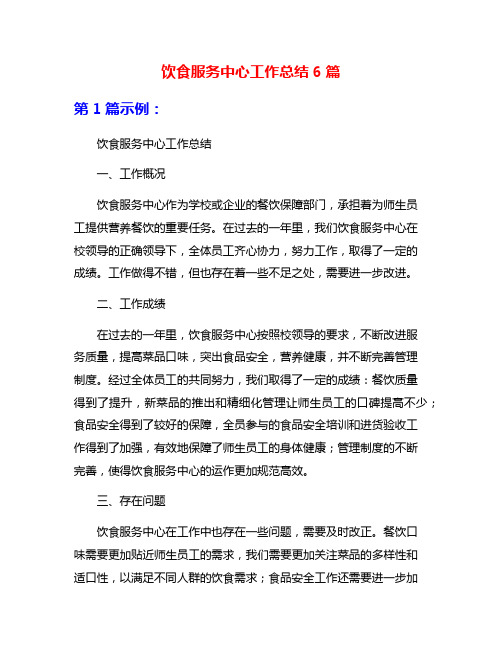 饮食服务中心工作总结 6 篇

第 1 篇示例：

饮食服务中心工作总结

一、工作概况

饮食服务中心作为学校或企业的餐饮保障部门，承担着为师生员工提供营养餐饮的重要任务。在过去的一年里，我们饮食服务中心在校领导的正确领导下，全体员工齐心协力，努力工作，取得了一定的成绩。工作做得不错，但也存在着一些不足之处，需要进一步改进。

二、工作成绩

在过去的一年里，饮食服务中心按照校领导的要求，不断改进服务质量，提高菜品口味，突出食品安全，营养健康，并不断完善管理制度。经过全体员工的共同努力，我们取得了一定的成绩：餐饮质量得到了提升，新菜品的推出和精细化管理让师生员工的口碑提高不少；食品安全得到了较好的保障，全员参与的食品安全培训和进货验收工作得到了加强，有效地保障了师生员工的身体健康；管理制度的不断完善，使得饮食服务中心的运作更加规范高效。

三、存在问题

饮食服务中心在工作中也存在一些问题，需要及时改正。餐饮口味需要更加贴近师生员工的需求，我们需要更加关注菜品的多样性和适口性，以满足不同人群的饮食需求；食品安全工作还需要进一步加